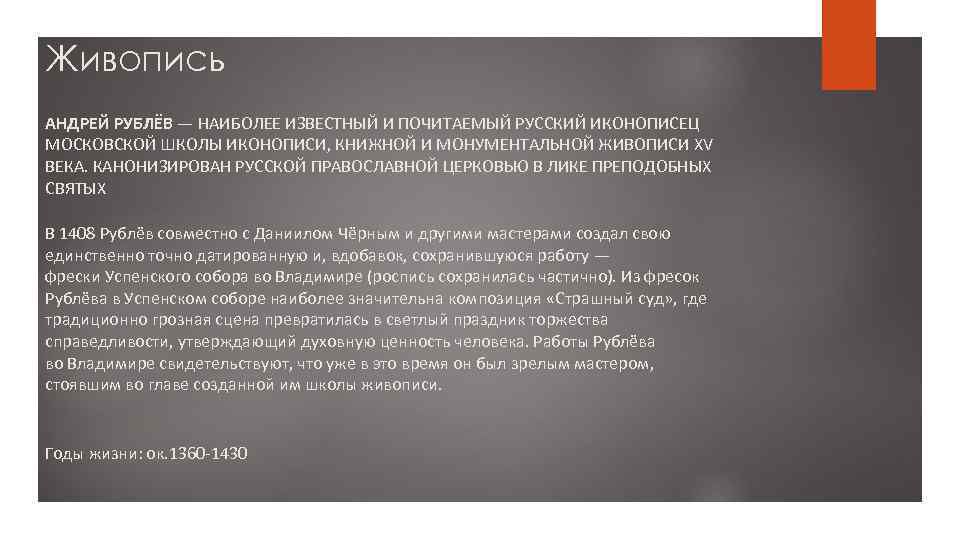 Живопись

АНДРЕЙ РУБЛЁВ — НАИБОЛЕЕ ИЗВЕСТНЫЙ И ПОЧИТАЕМЫЙ РУССКИЙ ИКОНОПИСЕЦ МОСКОВСКОЙ ШКОЛЫ ИКОНОПИСИ, КНИЖНОЙ И МОНУМЕНТАЛЬНОЙ ЖИВОПИСИ XV ВЕКА. КАНОНИЗИРОВАН РУССКОЙ ПРАВОСЛАВНОЙ ЦЕРКОВЬЮ В ЛИКЕ ПРЕПОДОБНЫХ СВЯТЫХ

В 1408 Рублёв совместно с Даниилом Чёрным и другими мастерами создал свою единственно точно датированную и, вдобавок, сохранившуюся работу — фрески Успенского собора во Владимире (роспись сохранилась частично). Из фресок Рублёва в Успенском соборе наиболее значительна композиция «Страшный суд», где традиционно грозная сцена превратилась в светлый праздник торжества справедливости, утверждающий духовную ценность человека. Работы Рублёва во Владимире свидетельствуют, что уже в это время он был зрелым мастером, стоявшим во главе созданной им школы живописи.

Годы жизни: ок.1360-1430